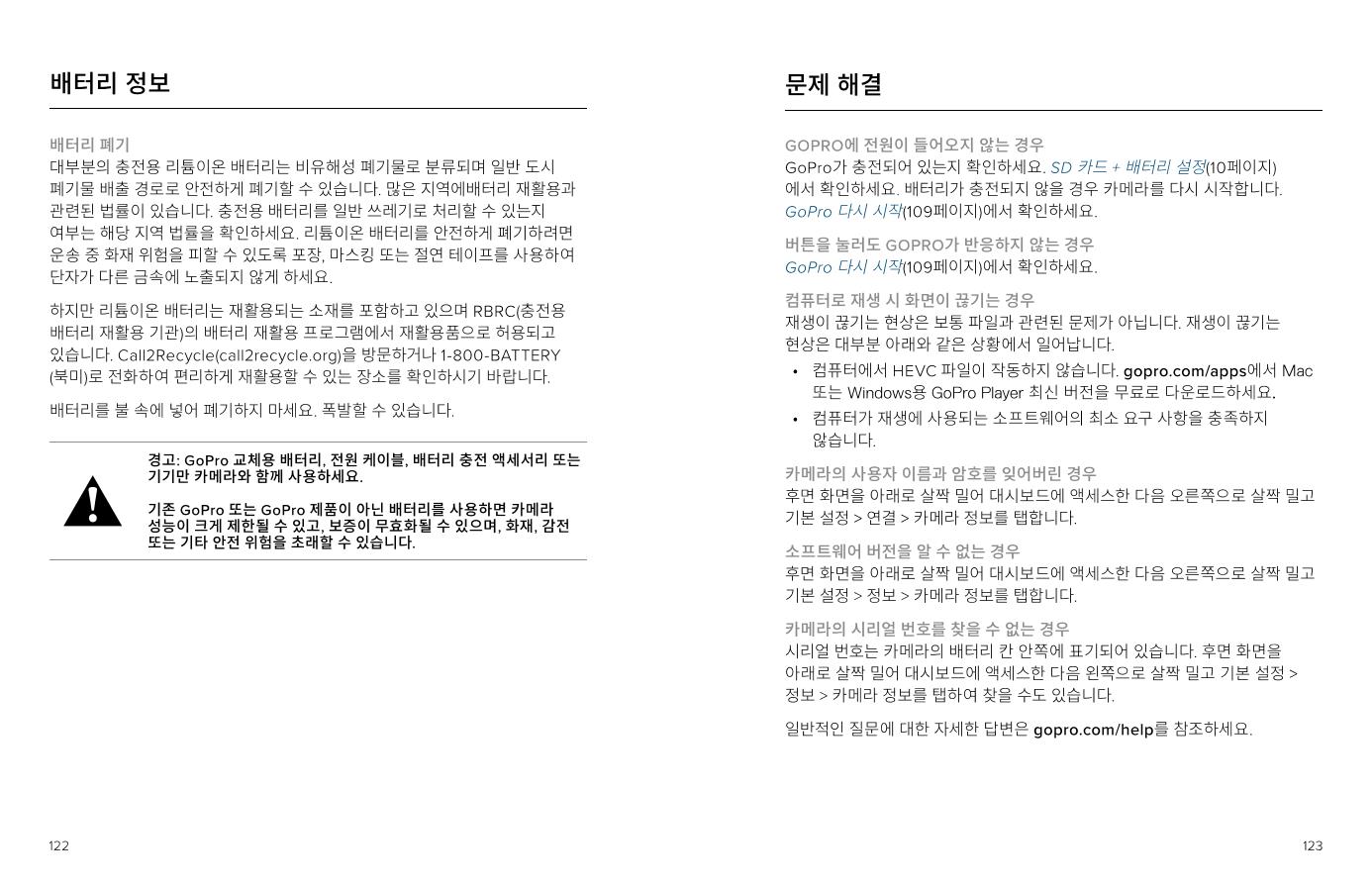 배터리 정보

배터리 폐기
대부분의 충전용 리튬이온 배터리는 비유해성 폐기물로 분류되며 일반 도시 폐기물 배출 경로로 안전하게 폐기할 수 있습니다. 많은 지역에배터리 재활용과 관련된 법률이 있습니다. 충전용 배터리를 일반 쓰레기로 처리할 수 있는지 여부는 해당 지역 법률을 확인하세요. 리튬이온 배터리를 안전하게 폐기하려면 운송 중 화재 위험을 피할 수 있도록 포장, 마스킹 또는 절연 테이프를 사용하여 단자가 다른 금속에 노출되지 않게 하세요.

하지만 리튬이온 배터리는 재활용되는 소재를 포함하고 있으며 RBRC(충전용 배터리 재활용 기관)의 배터리 재활용 프로그램에서 재활용품으로 허용되고 있습니다. Call2Recycle(call2recycle.org)을 방문하거나 1-800-BATTERY (북미)로 전화하여 편리하게 재활용할 수 있는 장소를 확인하시기 바랍니다.

배터리를 불 속에 넣어 폐기하지 마세요. 폭발할 수 있습니다.

경고: GoPro 교체용 배터리, 전원 케이블, 배터리 충전 액세서리 또는 기기만 카메라와 함께 사용하세요.

기존 GoPro 또는 GoPro 제품이 아닌 배터리를 사용하면 카메라 성능이 크게 제한될 수 있고, 보증이 무효화될 수 있으며, 화재, 감전 또는 기타 안전 위험을 초래할 수 있습니다.

122

문제 해결

GOPRO에 전원이 들어오지 않는 경우
GoPro가 충전되어 있는지 확인하세요. SD 카드 + 배터리 설정(10페이지)에서 확인하세요. 배터리가 충전되지 않을 경우 카메라를 다시 시작합니다. GoPro 다시 시작(109페이지)에서 확인하세요.

버튼을 눌러도 GOPRO가 반응하지 않는 경우
GoPro 다시 시작(109페이지)에서 확인하세요.

컴퓨터로 재생 시 화면이 끊기는 경우
재생이 끊기는 현상은 보통 파일과 관련된 문제가 아닙니다. 재생이 끊기는 현상은 대부분 아래와 같은 상황에서 일어납니다.
• 컴퓨터에서 HEVC 파일이 작동하지 않습니다. gopro.com/apps에서 Mac 또는 Windows용 GoPro Player 최신 버전을 무료로 다운로드하세요.
• 컴퓨터가 재생에 사용되는 소프트웨어의 최소 요구 사항을 충족하지 않습니다.

카메라의 사용자 이름과 암호를 잊어버린 경우
후면 화면을 아래로 살짝 밀어 대시보드에 액세스한 다음 오른쪽으로 살짝 밀고 기본 설정 > 연결 > 카메라 정보를 탭합니다.

소프트웨어 버전을 알 수 없는 경우
후면 화면을 아래로 살짝 밀어 대시보드에 액세스한 다음 오른쪽으로 살짝 밀고 기본 설정 > 정보 > 카메라 정보를 탭합니다.

카메라의 시리얼 번호를 찾을 수 없는 경우
시리얼 번호는 카메라의 배터리 칸 안쪽에 표기되어 있습니다. 후면 화면을 아래로 살짝 밀어 대시보드에 액세스한 다음 왼쪽으로 살짝 밀고 기본 설정 > 정보 > 카메라 정보를 탭하여 찾을 수도 있습니다.

일반적인 질문에 대한 자세한 답변은 gopro.com/help를 참조하세요.

123